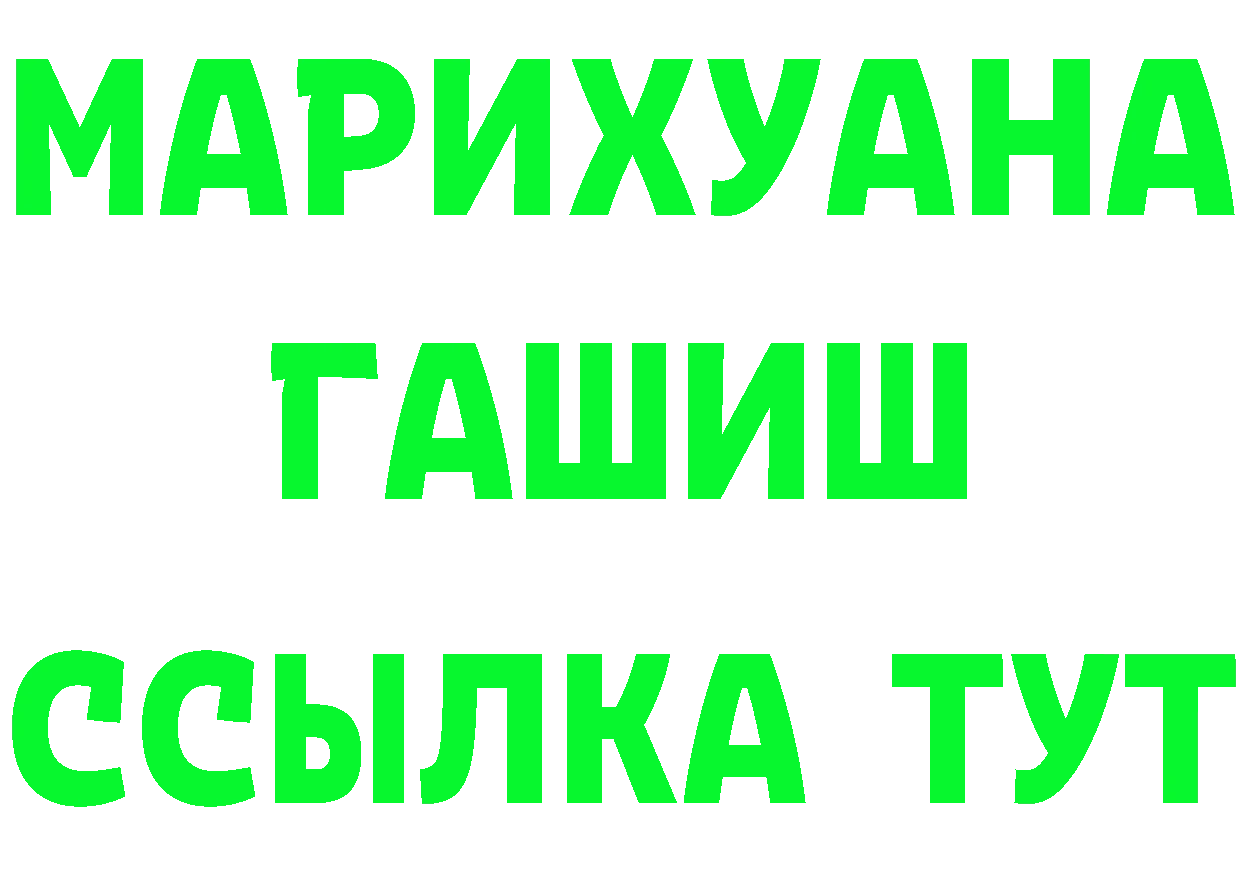 МАРИХУАНА
ГАШИШ
ССЫЛКА ТУТ